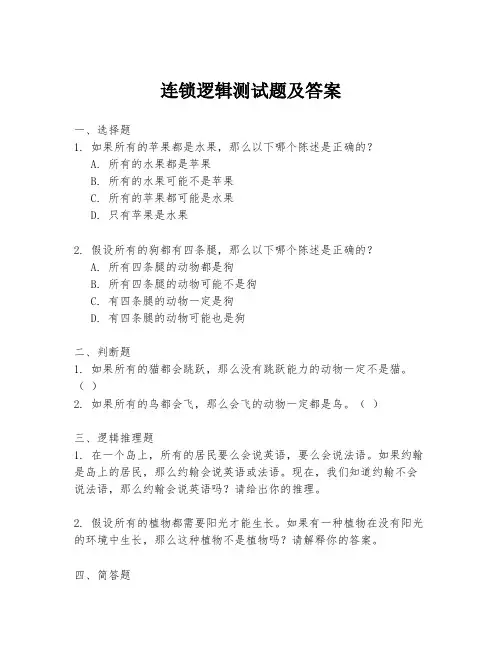 连锁逻辑测试题及答案

一、选择题
1. 如果所有的苹果都是水果，那么以下哪个陈述是正确的？
A. 所有的水果都是苹果
B. 所有的水果可能不是苹果
C. 所有的苹果都可能是水果
D. 只有苹果是水果

2. 假设所有的狗都有四条腿，那么以下哪个陈述是正确的？
A. 所有四条腿的动物都是狗
B. 所有四条腿的动物可能不是狗
C. 有四条腿的动物一定是狗
D. 有四条腿的动物可能也是狗

二、判断题
1. 如果所有的猫都会跳跃，那么没有跳跃能力的动物一定不是猫。（ ）
2. 如果所有的鸟都会飞，那么会飞的动物一定都是鸟。（ ）

三、逻辑推理题
1. 在一个岛上，所有的居民要么会说英语，要么会说法语。如果约翰是岛上的居民，那么约翰会说英语或法语。现在，我们知道约翰不会说法语，那么约翰会说英语吗？请给出你的推理。

2. 假设所有的植物都需要阳光才能生长。如果有一种植物在没有阳光的环境中生长，那么这种植物不是植物吗？请解释你的答案。

四、简答题